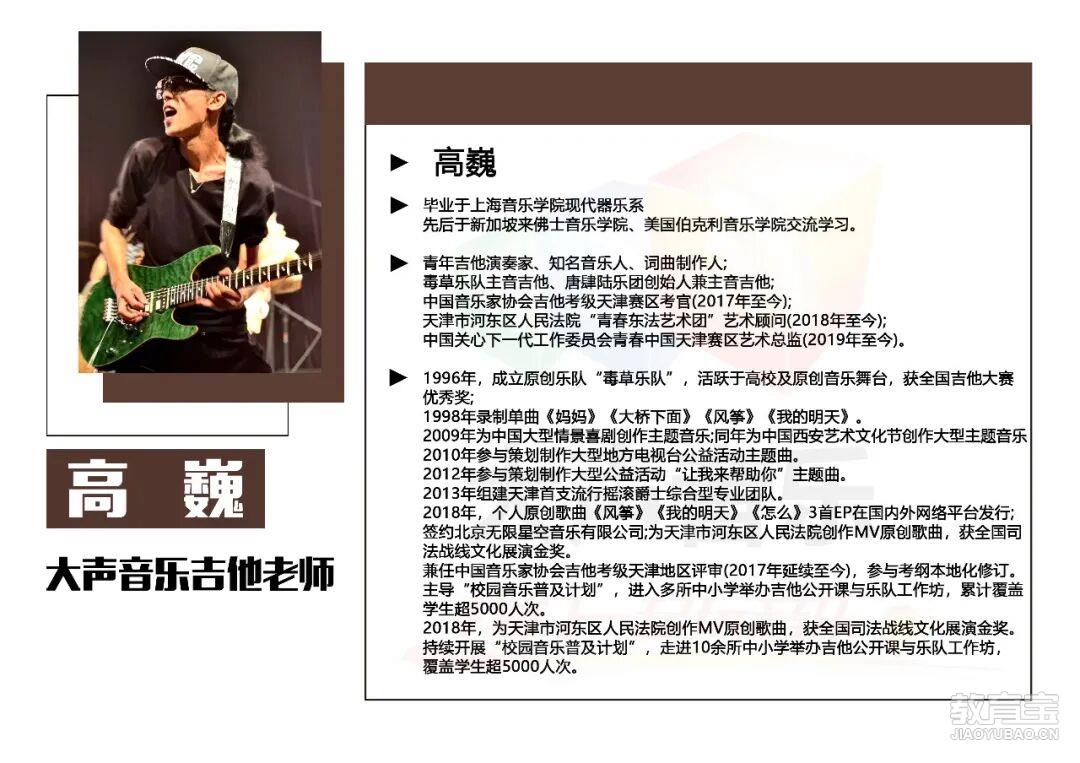 高 巍

大声音乐吉他老师

► 高巍

► 毕业于上海音乐学院现代器乐系
先后于新加坡来佛士音乐学院、美国伯克利音乐学院交流学习。

► 青年吉他演奏家、知名音乐人、词曲制作人;
毒草乐队主音吉他、唐肆陆乐团创始人兼主音吉他;
中国音乐家协会吉他考级天津赛区考官(2017年至今);
天津市河东区人民法院“青春东法艺术团”艺术顾问(2018年至今);
中国关心下一代工作委员会青春中国天津赛区艺术总监(2019年至今)。

► 1996年，成立原创乐队“毒草乐队”，活跃于高校及原创音乐舞台，获全国吉他大赛优秀奖;
1998年录制单曲《妈妈》《大桥下面》《风筝》《我的明天》。
2009年为中国大型情景喜剧创作主题音乐;同年为中国西安艺术文化节创作大型主题音乐
2010年参与策划制作大型地方电视台公益活动主题曲。
2012年参与策划制作大型公益活动“让我来帮助你”主题曲。
2013年组建天津首支流行摇滚爵士综合型专业团队。
2018年，个人原创歌曲《风筝》《我的明天》《怎么》3首EP在国内外网络平台发行;
签约北京无限星空音乐有限公司;为天津市河东区人民法院创作MV原创歌曲，获全国司法战线文化展演金奖。
兼任中国音乐家协会吉他考级天津地区评审(2017年延续至今)，参与考纲本地化修订。
主导“校园音乐普及计划”，进入多所中小学举办吉他公开课与乐队工作坊，累计覆盖学生超5000人次。
2018年，为天津市河东区人民法院创作MV原创歌曲，获全国司法战线文化展演金奖。
持续开展“校园音乐普及计划”，走进10余所中小学举办吉他公开课与乐队工作坊，覆盖学生超5000人次。

教育宝
JIAOYUBAO.CN